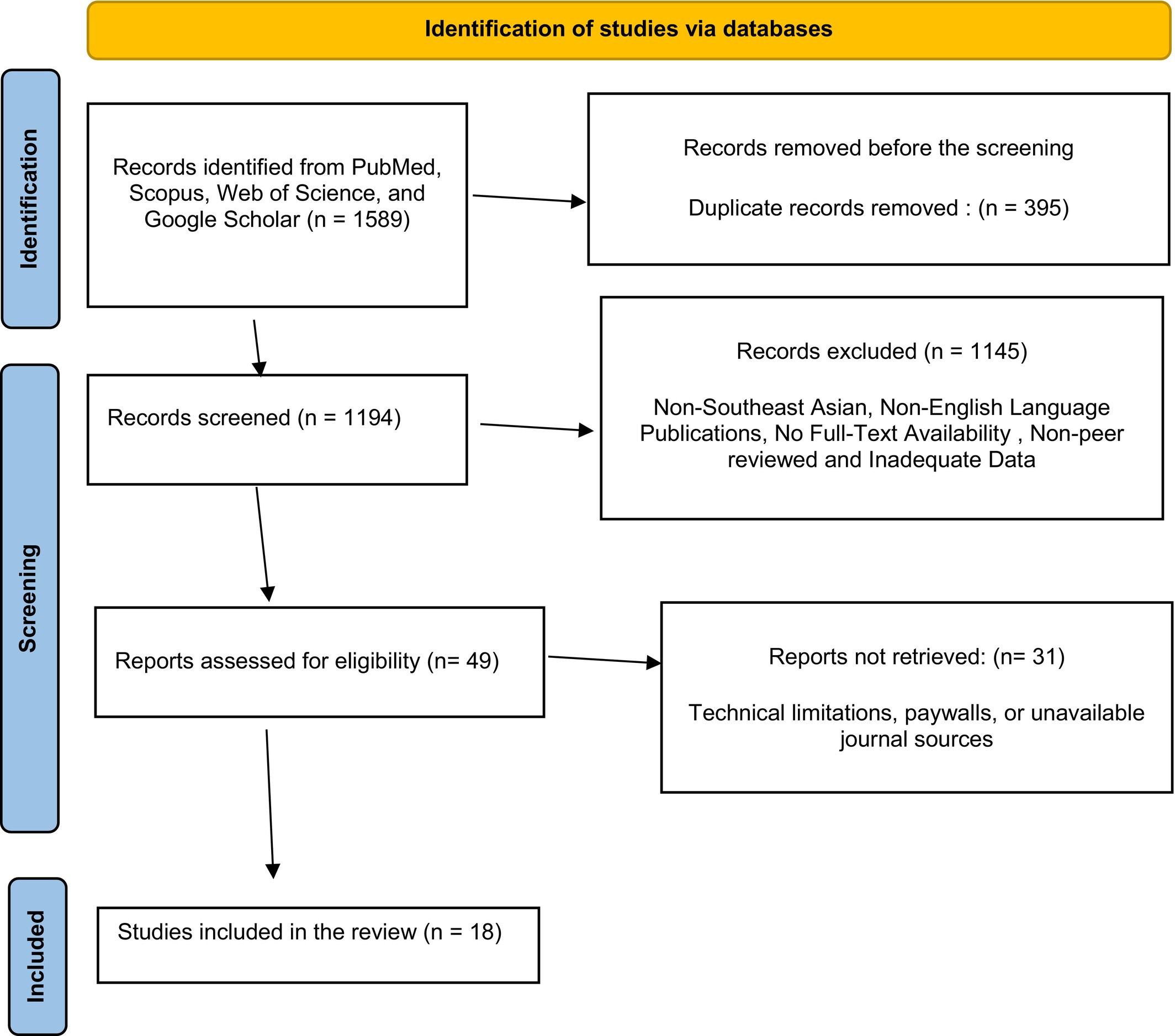 Identification of studies via databases

Identification

Records identified from PubMed, Scopus, Web of Science, and Google Scholar (n = 1589)

Records removed before the screening

Duplicate records removed : (n = 395)

Screening

Records screened (n = 1194)

Records excluded (n = 1145)

Non-Southeast Asian, Non-English Language Publications, No Full-Text Availability , Non-peer reviewed and Inadequate Data

Reports assessed for eligibility (n= 49)

Reports not retrieved: (n= 31)

Technical limitations, paywalls, or unavailable journal sources

Included

Studies included in the review (n = 18)